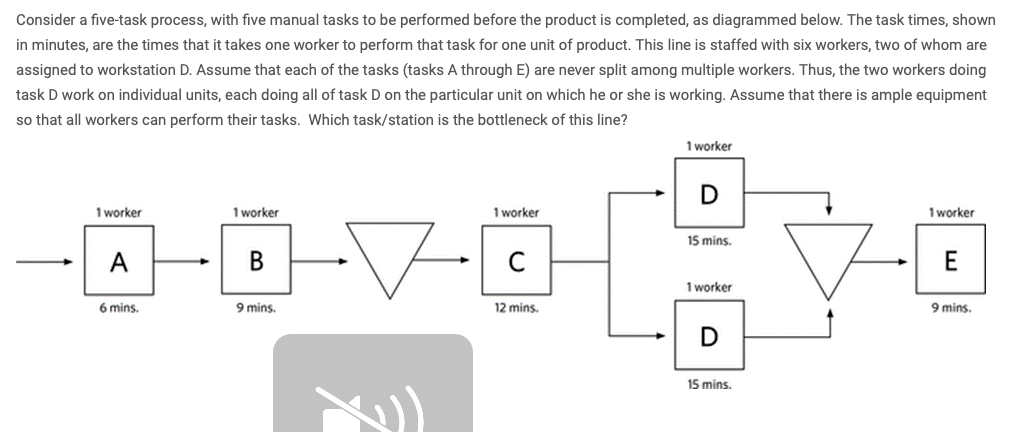 Consider a five-task process, with five manual tasks to be performed before the product is completed, as diagrammed below. The task times, shown in minutes, are the times that it takes one worker to perform that task for one unit of product. This line is staffed with six workers, two of whom are assigned to workstation D. Assume that each of the tasks (tasks A through E) are never split among multiple workers. Thus, the two workers doing task D work on individual units, each doing all of task D on the particular unit on which he or she is working. Assume that there is ample equipment so that all workers can perform their tasks. Which task/station is the bottleneck of this line?

1 worker
A
6 mins.

1 worker
B
9 mins.

1 worker
C
12 mins.

1 worker
D
15 mins.

1 worker
D
15 mins.

1 worker
E
9 mins.